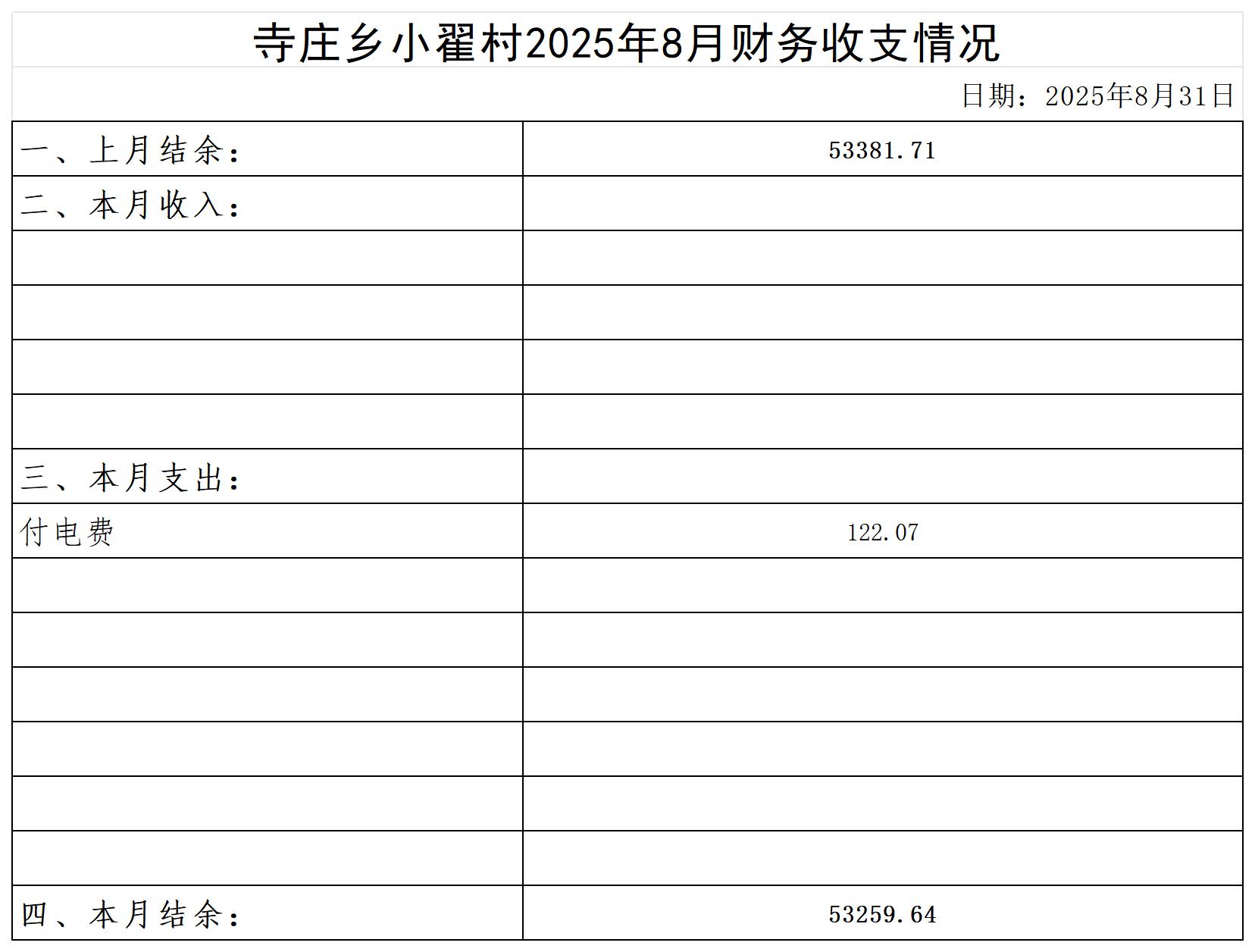 寺庄乡小翟村2025年8月财务收支情况

日期：2025年8月31日

| 一、上月结余： | 53381.71 |
|---|---|
| 二、本月收入： | |
| | |
| | |
| | |
| | |
| 三、本月支出： | |
| 付电费 | 122.07 |
| | |
| | |
| | |
| | |
| | |
| | |
| 四、本月结余： | 53259.64 |